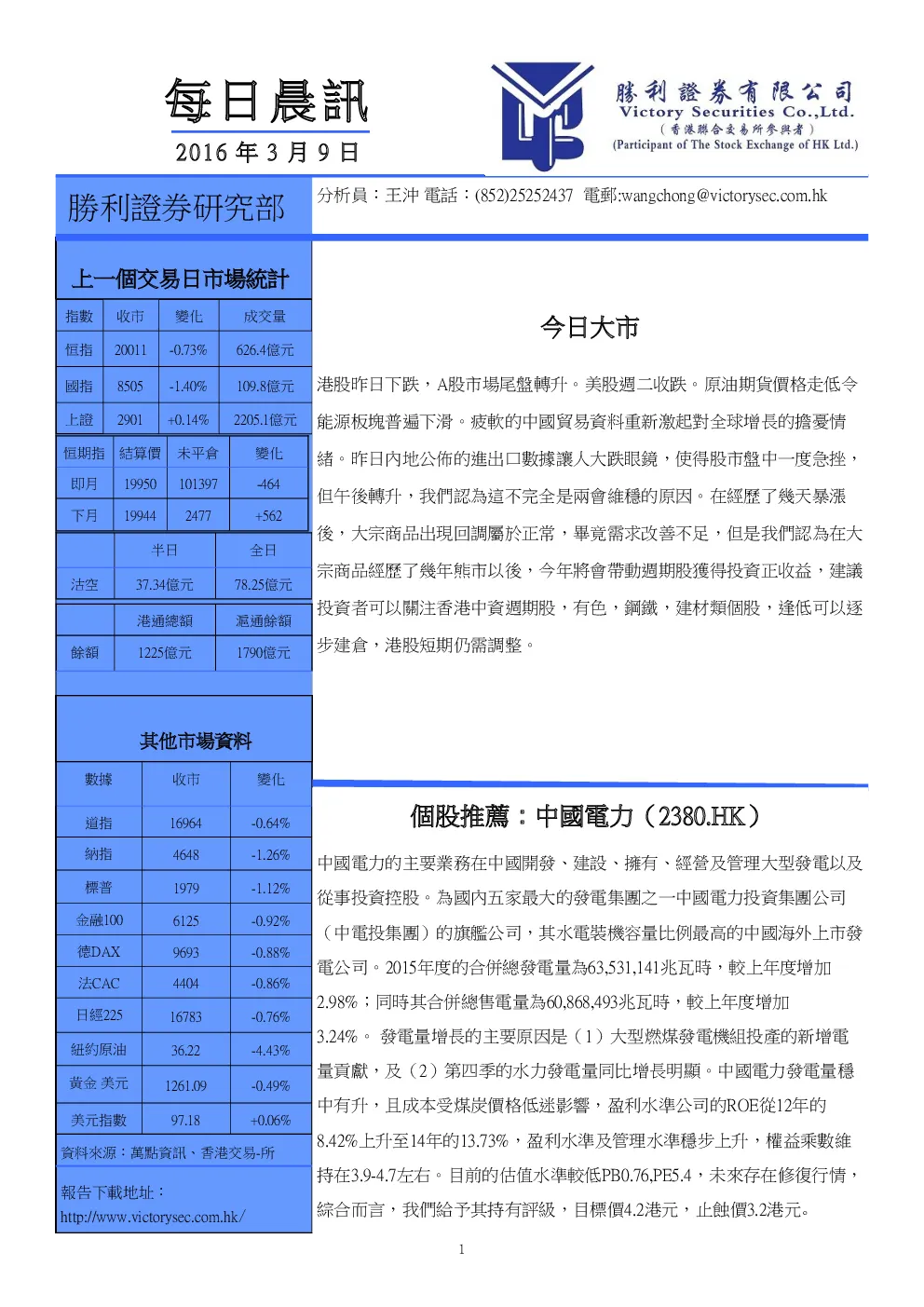 每日晨訊
2016 年 3 月 9 日

勝利證券有限公司
Victory Securities Co.,Ltd.
（香港聯合交易所參與者）
(Participant of The Stock Exchange of HK Ltd.)

勝利證券研究部

分析員：王沖 電話：(852)25252437 電郵:wangchong@victorysec.com.hk

上一個交易日市場統計

| 指數 | 收市 | 變化 | 成交量 |
|---|---|---|---|
| 恒指 | 20011 | -0.73% | 626.4億元 |
| 國指 | 8505 | -1.40% | 109.8億元 |
| 上證 | 2901 | +0.14% | 2205.1億元 |

| 恒期指 | 結算價 | 未平倉 | 變化 |
|---|---|---|---|
| 即月 | 19950 | 101397 | -464 |
| 下月 | 19944 | 2477 | +562 |

| | 半日 | 全日 |
|---|---|---|
| 沽空 | 37.34億元 | 78.25億元 |

| | 港通總額 | 滬通餘額 |
|---|---|---|
| 餘額 | 1225億元 | 1790億元 |

其他市場資料

| 數據 | 收市 | 變化 |
|---|---|---|
| 道指 | 16964 | -0.64% |
| 納指 | 4648 | -1.26% |
| 標普 | 1979 | -1.12% |
| 金融100 | 6125 | -0.92% |
| 德DAX | 9693 | -0.88% |
| 法CAC | 4404 | -0.86% |
| 日經225 | 16783 | -0.76% |
| 紐約原油 | 36.22 | -4.43% |
| 黃金 美元 | 1261.09 | -0.49% |
| 美元指數 | 97.18 | +0.06% |

資料來源：萬點資訊、香港交易-所

報告下載地址：
http://www.victorysec.com.hk/

今日大市

港股昨日下跌，A股市場尾盤轉升。美股週二收跌。原油期貨價格走低令能源板塊普遍下滑。疲軟的中國貿易資料重新激起對全球增長的擔憂情緒。昨日內地公佈的進出口數據讓人大跌眼鏡，使得股市盤中一度急挫，但午後轉升，我們認為這不完全是兩會維穩的原因。在經歷了幾天暴漲後，大宗商品出現回調屬於正常，畢竟需求改善不足，但是我們認為在大宗商品經歷了幾年熊市以後，今年將會帶動週期股獲得投資正收益，建議投資者可以關注香港中資週期股，有色，鋼鐵，建材類個股，逢低可以逐步建倉，港股短期仍需調整。

個股推薦：中國電力（2380.HK）

中國電力的主要業務在中國開發、建設、擁有、經營及管理大型發電以及從事投資控股。為國內五家最大的發電集團之一中國電力投資集團公司（中電投集團）的旗艦公司，其水電裝機容量比例最高的中國海外上市發電公司。2015年度的合併總發電量為63,531,141兆瓦時，較上年度增加2.98%；同時其合併總售電量為60,868,493兆瓦時，較上年度增加3.24%。 發電量增長的主要原因是（1）大型燃煤發電機組投產的新增電量貢獻，及（2）第四季的水力發電量同比增長明顯。中國電力發電量穩中有升，且成本受煤炭價格低迷影響，盈利水準公司的ROE從12年的8.42%上升至14年的13.73%，盈利水準及管理水準穩步上升，權益乘數維持在3.9-4.7左右。目前的估值水準較低PB0.76,PE5.4，未來存在修復行情，綜合而言，我們給予其持有評級，目標價4.2港元，止蝕價3.2港元。

1